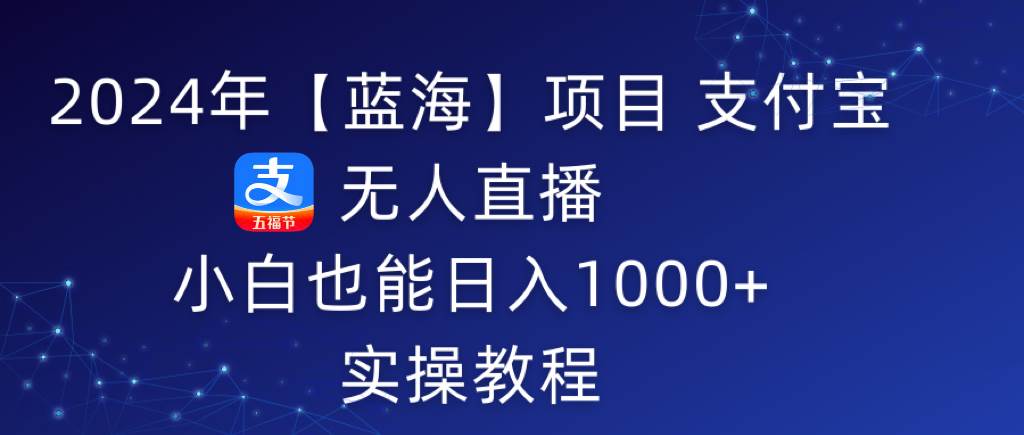 2024年【蓝海】项目 支付宝

支

五福节

无人直播

小白也能日入1000+

实操教程